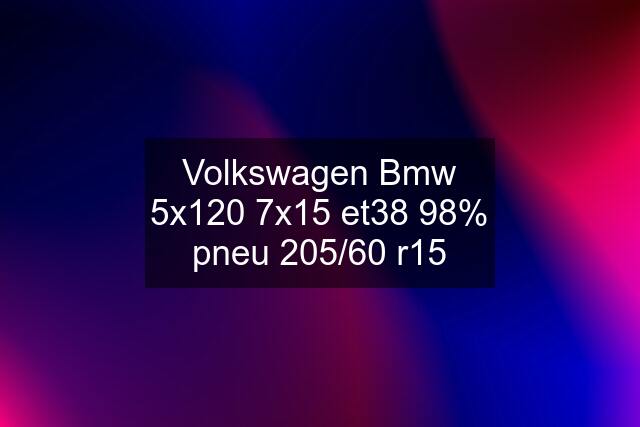 Volkswagen Bmw 5x120 7x15 et38 98% pneu 205/60 r15